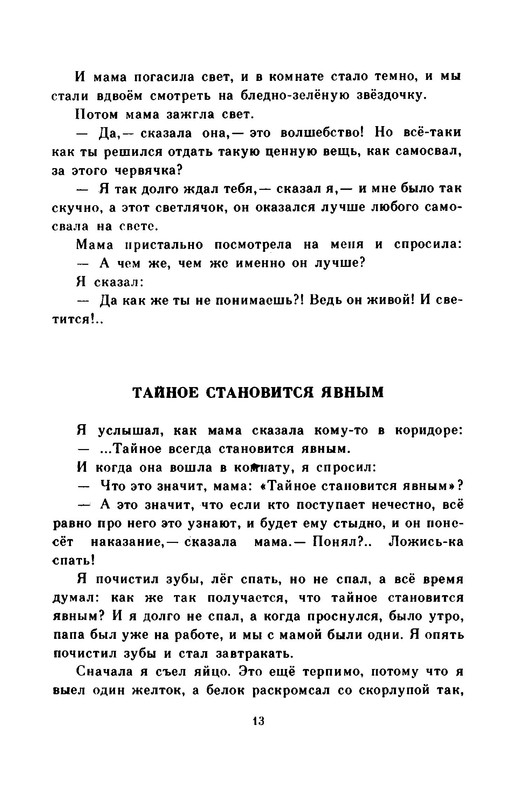 И мама погасила свет, и в комнате стало темно, и мы стали вдвоём смотреть на бледно-зелёную звёздочку.

Потом мама зажгла свет.

— Да,— сказала она,— это волшебство! Но всё-таки как ты решился отдать такую ценную вещь, как самосвал, за этого червячка?

— Я так долго ждал тебя,— сказал я,— и мне было так скучно, а этот светлячок, он оказался лучше любого самосвала на свете.

Мама пристально посмотрела на меня и спросила:

— А чем же, чем же именно он лучше?

Я сказал:

— Да как же ты не понимаешь?! Ведь он живой! И светится!..

ТАЙНОЕ СТАНОВИТСЯ ЯВНЫМ

Я услышал, как мама сказала кому-то в коридоре:

— ...Тайное всегда становится явным.

И когда она вошла в комнату, я спросил:

— Что это значит, мама: «Тайное становится явным»?

— А это значит, что если кто поступает нечестно, всё равно про него это узнают, и будет ему стыдно, и он понесёт наказание,— сказала мама.— Понял?.. Ложись-ка спать!

Я почистил зубы, лёг спать, но не спал, а всё время думал: как же так получается, что тайное становится явным? И я долго не спал, а когда проснулся, было утро, папа был уже на работе, и мы с мамой были одни. Я опять почистил зубы и стал завтракать.

Сначала я съел яйцо. Это ещё терпимо, потому что я выел один желток, а белок раскромсал со скорлупой так,

13